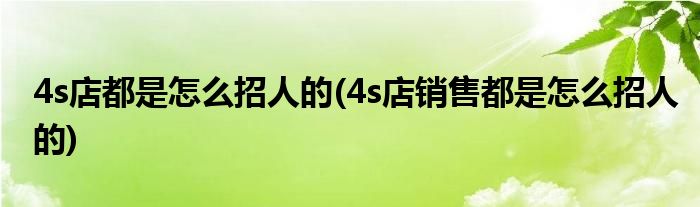 4s店都是怎么招人的(4s店销售都是怎么招人的)